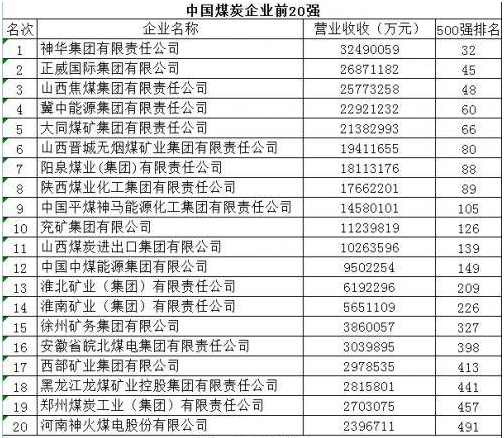 中国煤炭企业前20强

| 名次 | 企业名称 | 营业收收（万元） | 500强排名 |
|---|---|---|---|
| 1 | 神华集团有限责任公司 | 32490059 | 32 |
| 2 | 正威国际集团有限公司 | 26871182 | 45 |
| 3 | 山西焦煤集团有限责任公司 | 25773258 | 48 |
| 4 | 冀中能源集团有限责任公司 | 22921232 | 60 |
| 5 | 大同煤矿集团有限责任公司 | 21382993 | 66 |
| 6 | 山西晋城无烟煤矿业集团有限责任公司 | 19411655 | 80 |
| 7 | 阳泉煤业(集团)有限责任公司 | 18113176 | 88 |
| 8 | 陕西煤业化工集团有限责任公司 | 17662201 | 89 |
| 9 | 中国平煤神马能源化工集团有限责任公司 | 14580101 | 105 |
| 10 | 兖矿集团有限公司 | 11239819 | 126 |
| 11 | 山西煤炭进出口集团有限公司 | 10263596 | 139 |
| 12 | 中国中煤能源集团有限公司 | 9502254 | 149 |
| 13 | 淮北矿业（集团）有限责任公司 | 6192296 | 209 |
| 14 | 淮南矿业（集团）有限责任公司 | 5651109 | 226 |
| 15 | 徐州矿务集团有限公司 | 3860057 | 327 |
| 16 | 安徽省皖北煤电集团有限责任公司 | 3039895 | 398 |
| 17 | 西部矿业集团有限公司 | 2978535 | 413 |
| 18 | 黑龙江龙煤矿业控股集团有限责任公司 | 2815801 | 441 |
| 19 | 郑州煤炭工业（集团）有限责任公司 | 2703075 | 457 |
| 20 | 河南神火煤电股份有限公司 | 2396711 | 491 |